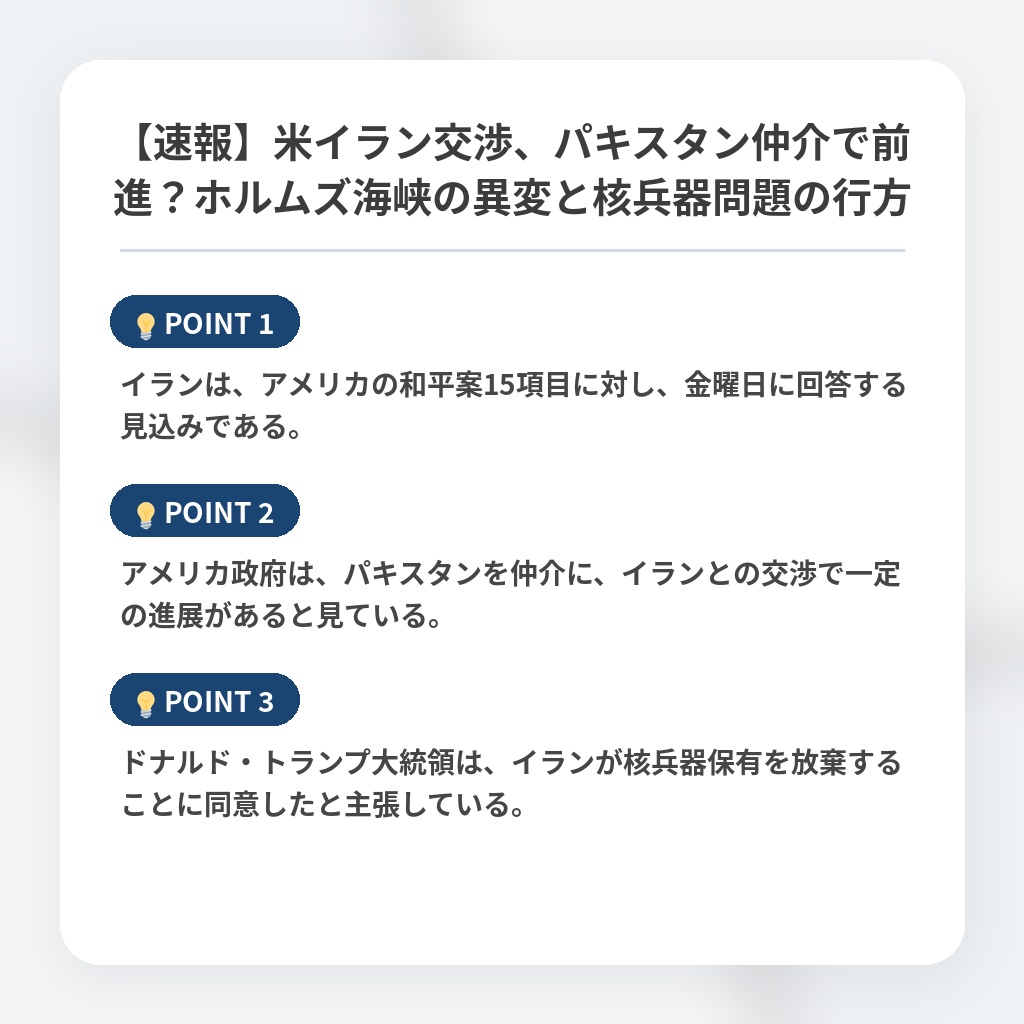 【速報】米イラン交渉、パキスタン仲介で前進？ホルムズ海峡の異変と核兵器問題の行方

POINT 1

イランは、アメリカの和平案15項目に対し、金曜日に回答する見込みである。

POINT 2

アメリカ政府は、パキスタンを仲介に、イランとの交渉で一定の進展があると見ている。

POINT 3

ドナルド・トランプ大統領は、イランが核兵器保有を放棄することに同意したと主張している。